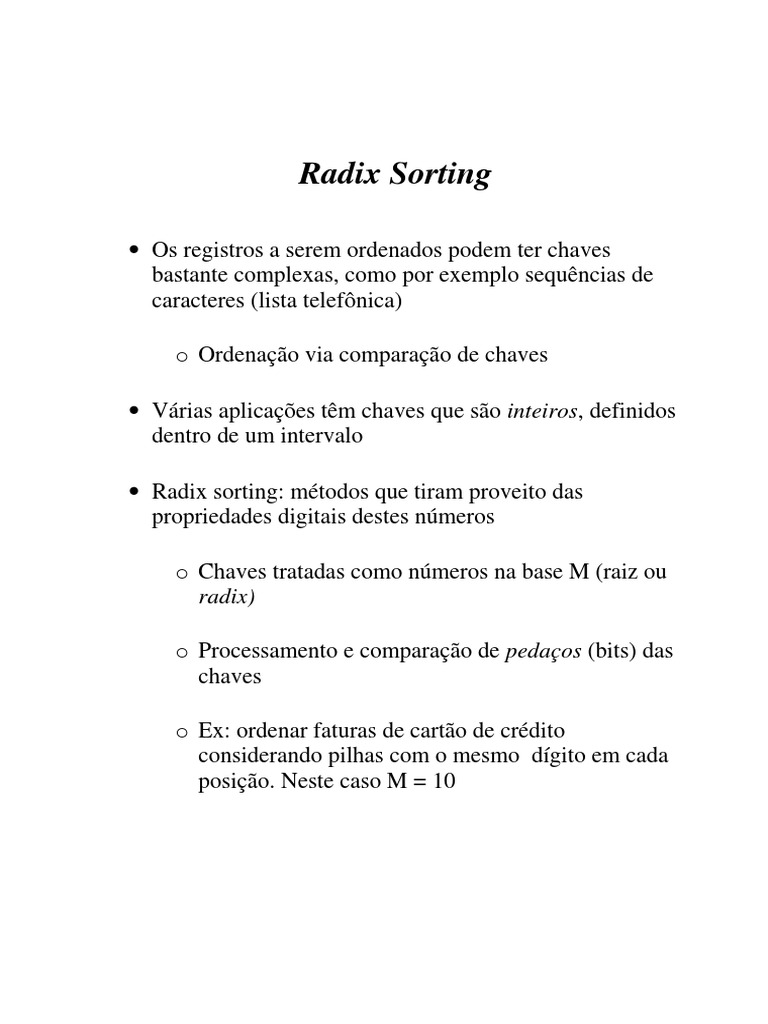 Radix Sorting

• Os registros a serem ordenados podem ter chaves bastante complexas, como por exemplo sequências de caracteres (lista telefônica)

o Ordenação via comparação de chaves

• Várias aplicações têm chaves que são inteiros, definidos dentro de um intervalo

• Radix sorting: métodos que tiram proveito das propriedades digitais destes números

o Chaves tratadas como números na base M (raiz ou radix)

o Processamento e comparação de pedaços (bits) das chaves

o Ex: ordenar faturas de cartão de crédito considerando pilhas com o mesmo dígito em cada posição. Neste caso M = 10